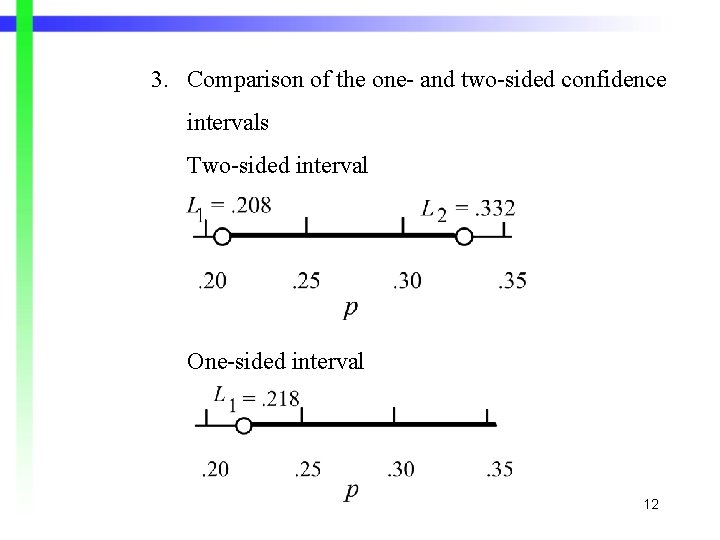 3. Comparison of the one- and two-sided confidence intervals

Two-sided interval

$L_1 = .208$

$L_2 = .332$

.20 .25 .30 .35

$p$

One-sided interval

$L_1 = .218$

.20 .25 .30 .35

$p$

12